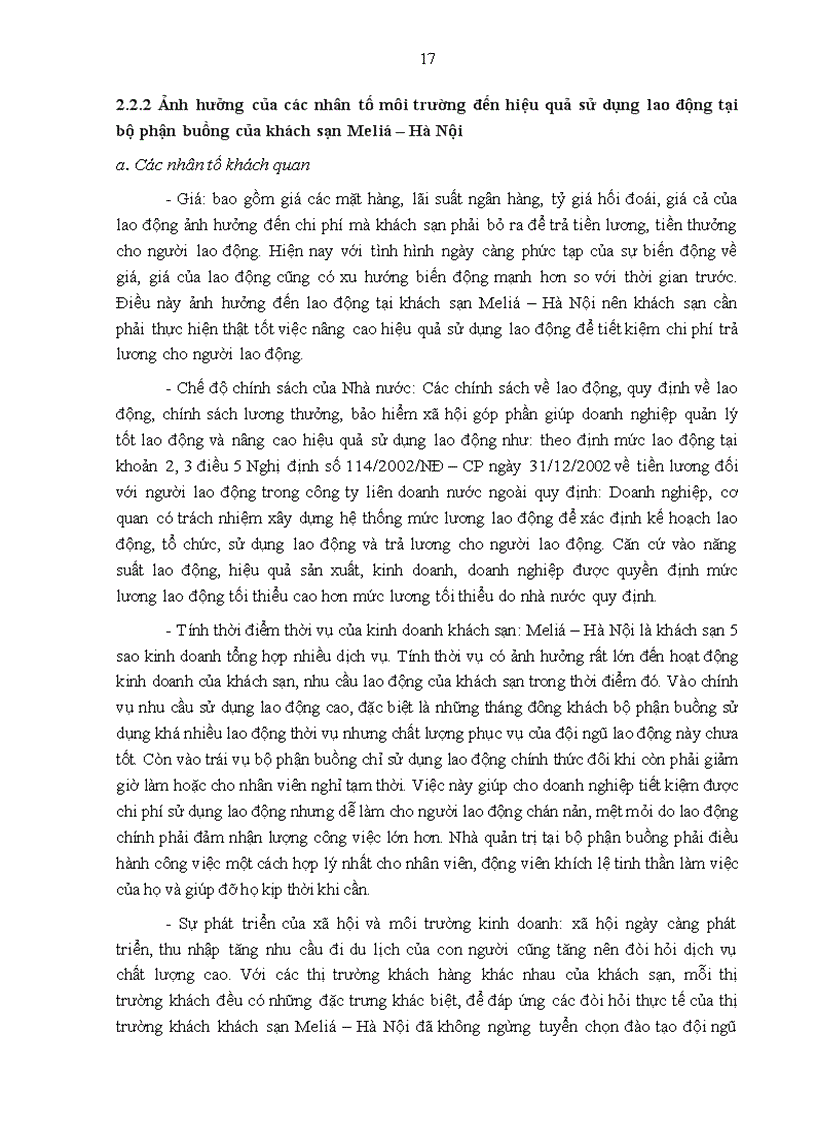 17

2.2.2 Ảnh hưởng của các nhân tố môi trường đến hiệu quả sử dụng lao động tại bộ phận buồng của khách sạn Meliá – Hà Nội

a. Các nhân tố khách quan

- Giá: bao gồm giá các mặt hàng, lãi suất ngân hàng, tỷ giá hối đoái, giá cả của lao động ảnh hưởng đến chi phí mà khách sạn phải bỏ ra để trả tiền lương, tiền thưởng cho người lao động. Hiện nay với tình hình ngày càng phức tạp của sự biến động về giá, giá của lao động cũng có xu hướng biến động mạnh hơn so với thời gian trước. Điều này ảnh hưởng đến lao động tại khách sạn Meliá – Hà Nội nên khách sạn cần phải thực hiện thật tốt việc nâng cao hiệu quả sử dụng lao động để tiết kiệm chi phí trả lương cho người lao động.

- Chế độ chính sách của Nhà nước: Các chính sách về lao động, quy định về lao động, chính sách lương thưởng, bảo hiểm xã hội góp phần giúp doanh nghiệp quản lý tốt lao động và nâng cao hiệu quả sử dụng lao động như: theo định mức lao động tại khoản 2, 3 điều 5 Nghị định số 114/2002/NĐ – CP ngày 31/12/2002 về tiền lương đối với người lao động trong công ty liên doanh nước ngoài quy định: Doanh nghiệp, cơ quan có trách nhiệm xây dựng hệ thống mức lương lao động để xác định kế hoạch lao động, tổ chức, sử dụng lao động và trả lương cho người lao động. Căn cứ vào năng suất lao động, hiệu quả sản xuất, kinh doanh, doanh nghiệp được quyền định mức lương lao động tối thiểu cao hơn mức lương tối thiểu do nhà nước quy định.

- Tính thời điểm thời vụ của kinh doanh khách sạn: Meliá – Hà Nội là khách sạn 5 sao kinh doanh tổng hợp nhiều dịch vụ. Tính thời vụ có ảnh hưởng rất lớn đến hoạt động kinh doanh của khách sạn, nhu cầu lao động của khách sạn trong thời điểm đó. Vào chính vụ nhu cầu sử dụng lao động cao, đặc biệt là những tháng đông khách bộ phận buồng sử dụng khá nhiều lao động thời vụ nhưng chất lượng phục vụ của đội ngũ lao động này chưa tốt. Còn vào trái vụ bộ phận buồng chỉ sử dụng lao động chính thức đôi khi còn phải giảm giờ làm hoặc cho nhân viên nghỉ tạm thời. Việc này giúp cho doanh nghiệp tiết kiệm được chi phí sử dụng lao động nhưng dễ làm cho người lao động chán nản, mệt mỏi do lao động chính phải đảm nhận lượng công việc lớn hơn. Nhà quản trị tại bộ phận buồng phải điều hành công việc một cách hợp lý nhất cho nhân viên, động viên khích lệ tinh thần làm việc của họ và giúp đỡ họ kịp thời khi cần.

- Sự phát triển của xã hội và môi trường kinh doanh: xã hội ngày càng phát triển, thu nhập tăng nhu cầu đi du lịch của con người cũng tăng nên đòi hỏi dịch vụ chất lượng cao. Với các thị trường khách hàng khác nhau của khách sạn, mỗi thị trường khách đều có những đặc trưng khác biệt, để đáp ứng các đòi hỏi thực tế của thị trường khách khách sạn Meliá – Hà Nội đã không ngừng tuyển chọn đào tạo đội ngũ